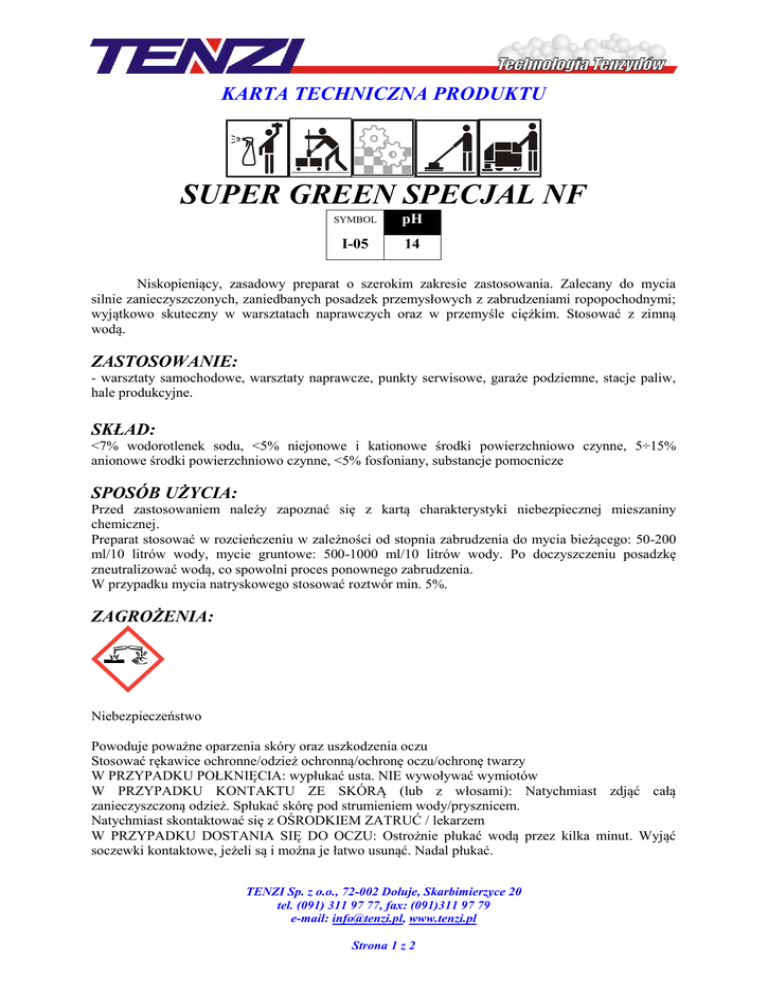 TENZI
Technologia Tenzydów

KARTA TECHNICZNA PRODUKTU

SUPER GREEN SPECJAL NF

| SYMBOL | pH |
|---|---|
| I-05 | 14 |

Niskopieniący, zasadowy preparat o szerokim zakresie zastosowania. Zalecany do mycia silnie zanieczyszczonych, zaniedbanych posadzek przemysłowych z zabrudzeniami ropopochodnymi; wyjątkowo skuteczny w warsztatach naprawczych oraz w przemyśle ciężkim. Stosować z zimną wodą.

ZASTOSOWANIE:
- warsztaty samochodowe, warsztaty naprawcze, punkty serwisowe, garaże podziemne, stacje paliw, hale produkcyjne.

SKŁAD:
<7% wodorotlenek sodu, <5% niejonowe i kationowe środki powierzchniowo czynne, 5÷15% anionowe środki powierzchniowo czynne, <5% fosfoniany, substancje pomocnicze

SPOSÓB UŻYCIA:
Przed zastosowaniem należy zapoznać się z kartą charakterystyki niebezpiecznej mieszaniny chemicznej.
Preparat stosować w rozcieńczeniu w zależności od stopnia zabrudzenia do mycia bieżącego: 50-200 ml/10 litrów wody, mycie gruntowe: 500-1000 ml/10 litrów wody. Po doczyszczeniu posadzkę zneutralizować wodą, co spowolni proces ponownego zabrudzenia.
W przypadku mycia natryskowego stosować roztwór min. 5%.

ZAGROŻENIA:

Niebezpieczeństwo

Powoduje poważne oparzenia skóry oraz uszkodzenia oczu
Stosować rękawice ochronne/odzież ochronną/ochronę oczu/ochronę twarzy
W PRZYPADKU POŁKNIĘCIA: wypłukać usta. NIE wywoływać wymiotów
W PRZYPADKU KONTAKTU ZE SKÓRĄ (lub z włosami): Natychmiast zdjąć całą zanieczyszczoną odzież. Spłukać skórę pod strumieniem wody/prysznicem.
Natychmiast skontaktować się z OŚRODKIEM ZATRUĆ / lekarzem
W PRZYPADKU DOSTANIA SIĘ DO OCZU: Ostrożnie płukać wodą przez kilka minut. Wyjąć soczewki kontaktowe, jeżeli są i można je łatwo usunąć. Nadal płukać.

TENZI Sp. z o.o., 72-002 Dołuje, Skarbimierzyce 20
tel. (091) 311 97 77, fax: (091)311 97 79
e-mail: info@tenzi.pl, www.tenzi.pl

Strona 1 z 2